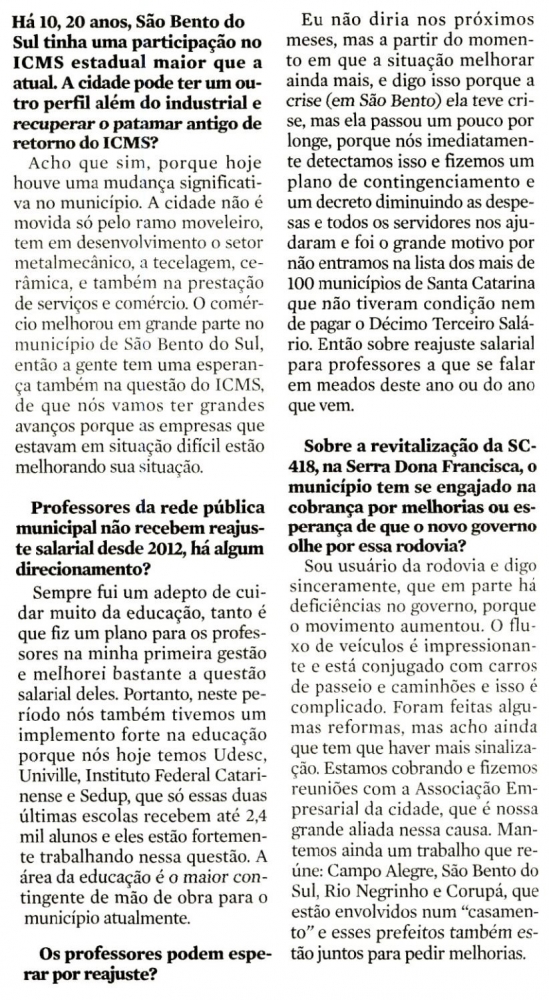 Há 10, 20 anos, São Bento do Sul tinha uma participação no ICMS estadual maior que a atual. A cidade pode ter um outro perfil além do industrial e recuperar o patamar antigo de retorno do ICMS?

Acho que sim, porque hoje houve uma mudança significativa no município. A cidade não é movida só pelo ramo moveleiro, tem em desenvolvimento o setor metalmecânico, a tecelagem, cerâmica, e também na prestação de serviços e comércio. O comércio melhorou em grande parte no município de São Bento do Sul, então a gente tem uma esperança também na questão do ICMS, de que nós vamos ter grandes avanços porque as empresas que estavam em situação difícil estão melhorando sua situação.

Professores da rede pública municipal não recebem reajuste salarial desde 2012, há algum direcionamento?

Sempre fui um adepto de cuidar muito da educação, tanto é que fiz um plano para os professores na minha primeira gestão e melhorei bastante a questão salarial deles. Portanto, neste período nós também tivemos um implemento forte na educação porque nós hoje temos Udesc, Univille, Instituto Federal Catarinense e Sedup, que só essas duas últimas escolas recebem até 2,4 mil alunos e eles estão fortemente trabalhando nessa questão. A área da educação é o maior contingente de mão de obra para o município atualmente.

Os professores podem esperar por reajuste?

Eu não diria nos próximos meses, mas a partir do momento em que a situação melhorar ainda mais, e digo isso porque a crise (em São Bento) ela teve crise, mas ela passou um pouco por longe, porque nós imediatamente detectamos isso e fizemos um plano de contingenciamento e um decreto diminuindo as despesas e todos os servidores nos ajudaram e foi o grande motivo por não entramos na lista dos mais de 100 municípios de Santa Catarina que não tiveram condição nem de pagar o Décimo Terceiro Salário. Então sobre reajuste salarial para professores a que se falar em meados deste ano ou do ano que vem.

Sobre a revitalização da SC-418, na Serra Dona Francisca, o município tem se engajado na cobrança por melhorias ou esperança de que o novo governo olhe por essa rodovia?

Sou usuário da rodovia e digo sinceramente, que em parte há deficiências no governo, porque o movimento aumentou. O fluxo de veículos é impressionante e está conjugado com carros de passeio e caminhões e isso é complicado. Foram feitas algumas reformas, mas acho ainda que tem que haver mais sinalização. Estamos cobrando e fizemos reuniões com a Associação Empresarial da cidade, que é nossa grande aliada nessa causa. Mantemos ainda um trabalho que reúne: Campo Alegre, São Bento do Sul, Rio Negrinho e Corupá, que estão envolvidos num "casamento" e esses prefeitos também estão juntos para pedir melhorias.